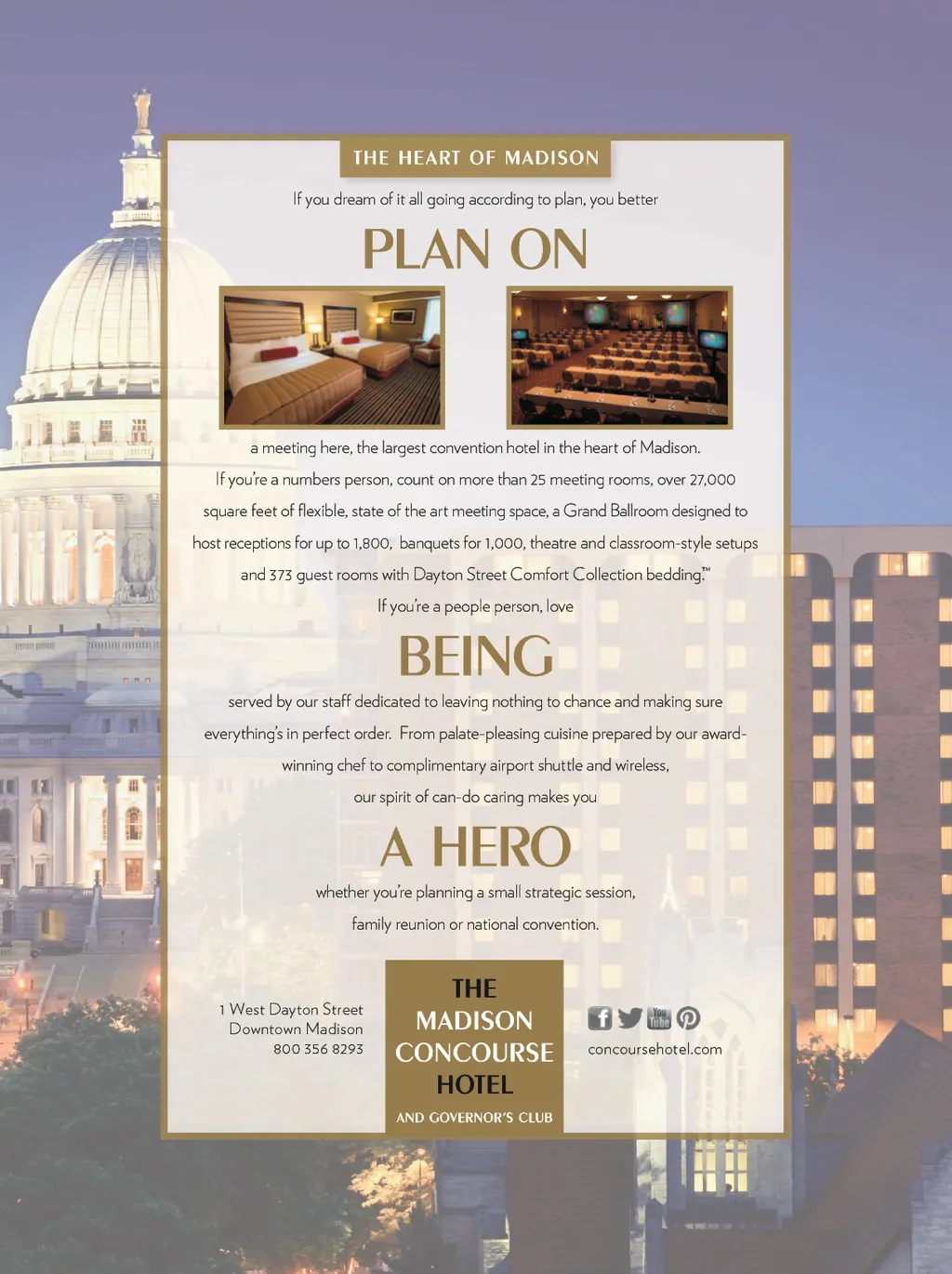 THE HEART OF MADISON

If you dream of it all going according to plan, you better

PLAN ON

a meeting here, the largest convention hotel in the heart of Madison.

If you're a numbers person, count on more than 25 meeting rooms, over 27,000 square feet of flexible, state of the art meeting space, a Grand Ballroom designed to host receptions for up to 1,800, banquets for 1,000, theatre and classroom-style setups and 373 guest rooms with Dayton Street Comfort Collection bedding.™

If you're a people person, love

BEING

served by our staff dedicated to leaving nothing to chance and making sure everything's in perfect order. From palate-pleasing cuisine prepared by our award-winning chef to complimentary airport shuttle and wireless, our spirit of can-do caring makes you

A HERO

whether you're planning a small strategic session, family reunion or national convention.

1 West Dayton Street
Downtown Madison
800 356 8293

THE MADISON CONCOURSE HOTEL
AND GOVERNOR'S CLUB

You Tube

concoursehotel.com